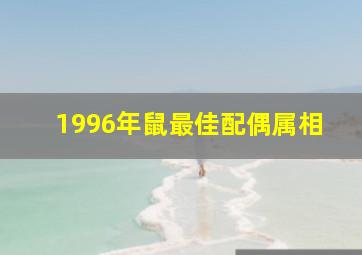 1996年鼠最佳配偶属相